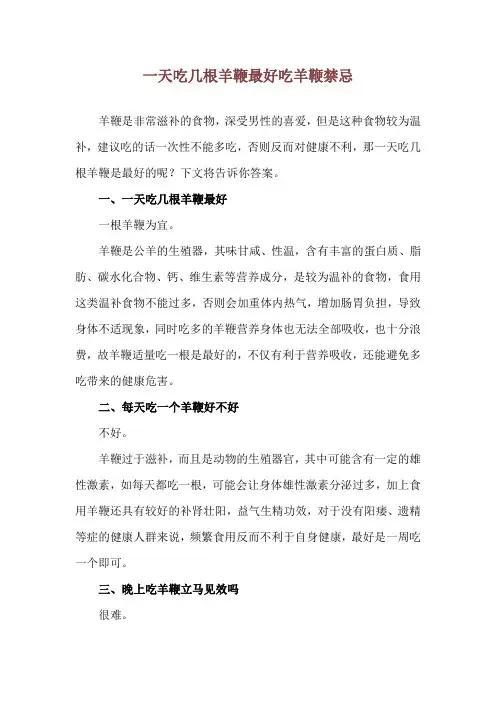 一天吃几根羊鞭最好吃羊鞭禁忌

羊鞭是非常滋补的食物，深受男性的喜爱，但是这种食物较为温补，建议吃的话一次性不能多吃，否则反而对健康不利，那一天吃几根羊鞭是最好的呢？下文将告诉你答案。

一、一天吃几根羊鞭最好

一根羊鞭为宜。

羊鞭是公羊的生殖器，其味甘咸、性温，含有丰富的蛋白质、脂肪、碳水化合物、钙、维生素等营养成分，是较为温补的食物，食用这类温补食物不能过多，否则会加重体内热气，增加肠胃负担，导致身体不适现象，同时吃多的羊鞭营养身体也无法全部吸收，也十分浪费，故羊鞭适量吃一根是最好的，不仅有利于营养吸收，还能避免多吃带来的健康危害。

二、每天吃一个羊鞭好不好

不好。

羊鞭过于滋补，而且是动物的生殖器官，其中可能含有一定的雄性激素，如每天都吃一根，可能会让身体雄性激素分泌过多，加上食用羊鞭还具有较好的补肾壮阳，益气生精功效，对于没有阳痿、遗精等症的健康人群来说，频繁食用反而不利于自身健康，最好是一周吃一个即可。

三、晚上吃羊鞭立马见效吗

很难。